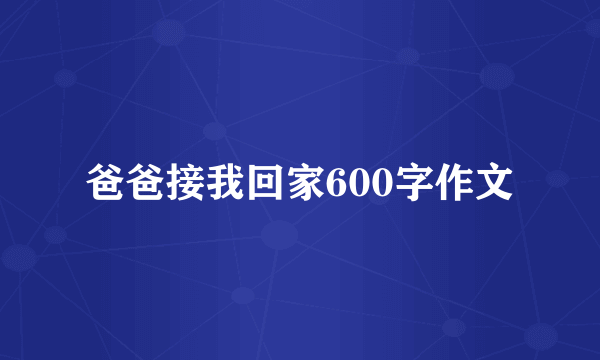 爸爸接我回家600字作文